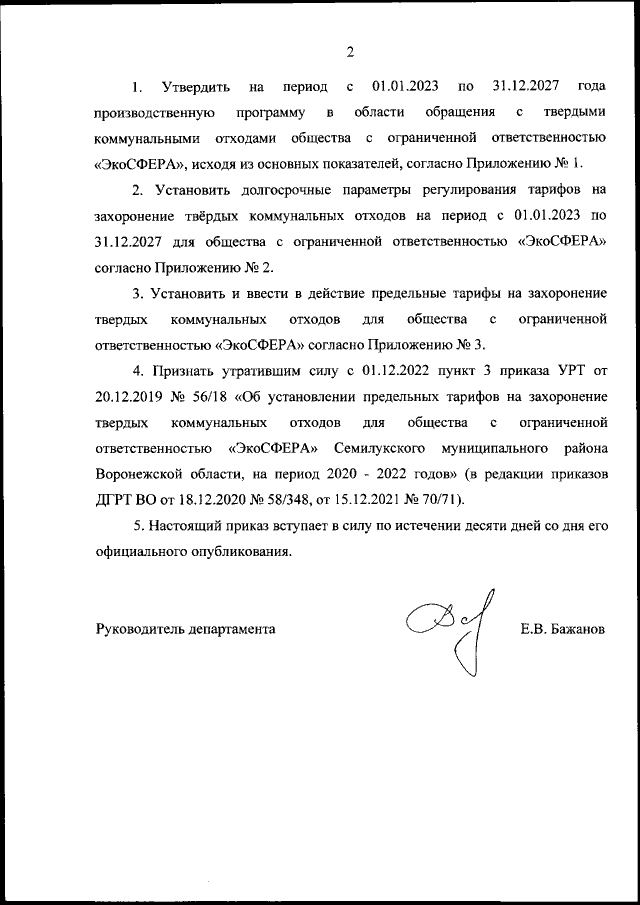 2

1. Утвердить на период с 01.01.2023 по 31.12.2027 года производственную программу в области обращения с твердыми коммунальными отходами общества с ограниченной ответственностью «ЭкоСФЕРА», исходя из основных показателей, согласно Приложению № 1.

2. Установить долгосрочные параметры регулирования тарифов на захоронение твёрдых коммунальных отходов на период с 01.01.2023 по 31.12.2027 для общества с ограниченной ответственностью «ЭкоСФЕРА» согласно Приложению № 2.

3. Установить и ввести в действие предельные тарифы на захоронение твердых коммунальных отходов для общества с ограниченной ответственностью «ЭкоСФЕРА» согласно Приложению № 3.

4. Признать утратившим силу с 01.12.2022 пункт 3 приказа УРТ от 20.12.2019 № 56/18 «Об установлении предельных тарифов на захоронение твердых коммунальных отходов для общества с ограниченной ответственностью «ЭкоСФЕРА» Семилукского муниципального района Воронежской области, на период 2020 - 2022 годов» (в редакции приказов ДГРТ ВО от 18.12.2020 № 58/348, от 15.12.2021 № 70/71).

5. Настоящий приказ вступает в силу по истечении десяти дней со дня его официального опубликования.

Руководитель департамента Е.В. Бажанов